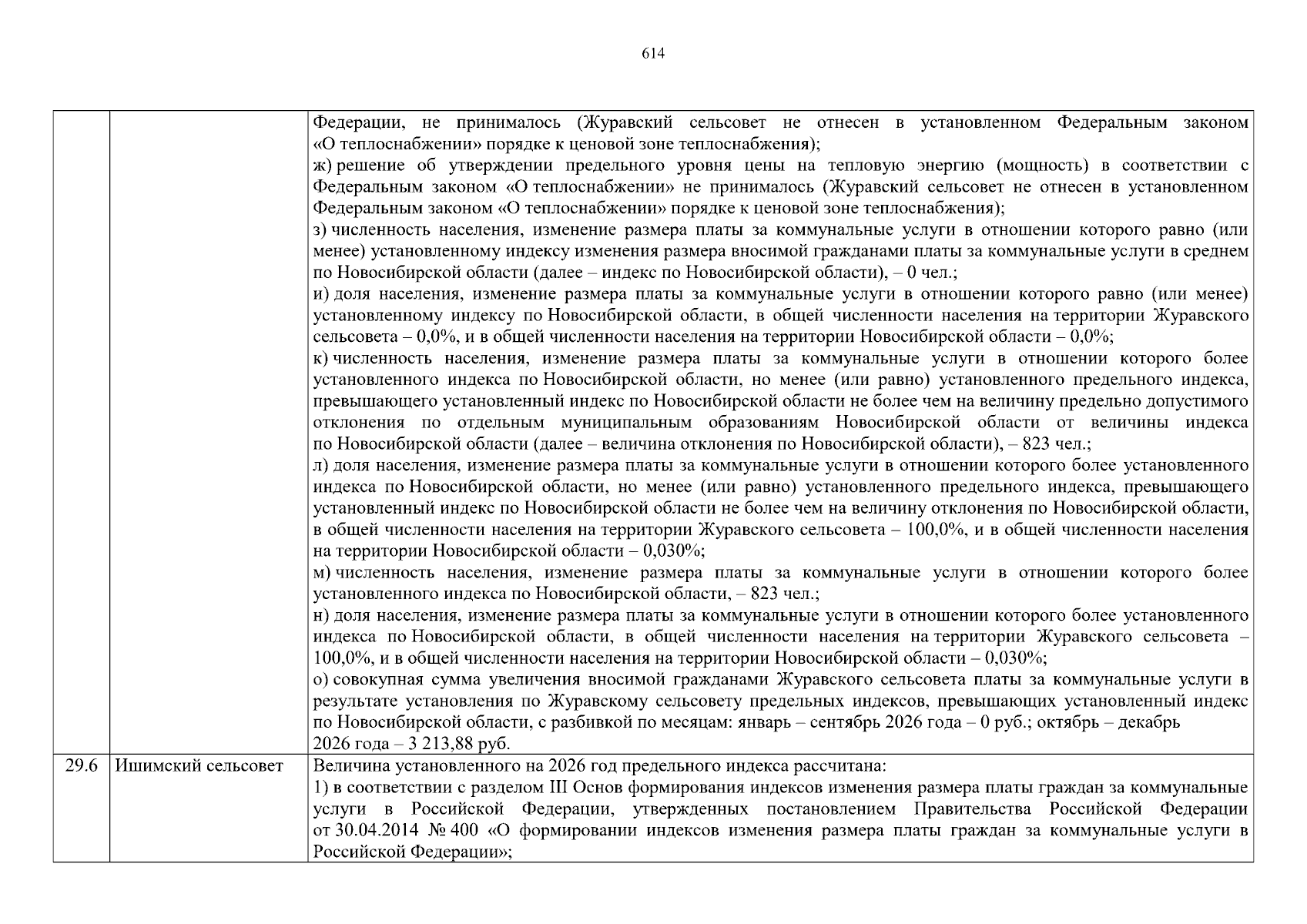 614

|  |  |  |
|---|---|---|
|  |  | Федерации, не принималось (Журавский сельсовет не отнесен в установленном Федеральным законом «О теплоснабжении» порядке к ценовой зоне теплоснабжения);<br>ж) решение об утверждении предельного уровня цены на тепловую энергию (мощность) в соответствии с Федеральным законом «О теплоснабжении» не принималось (Журавский сельсовет не отнесен в установленном Федеральным законом «О теплоснабжении» порядке к ценовой зоне теплоснабжения);<br>з) численность населения, изменение размера платы за коммунальные услуги в отношении которого равно (или менее) установленному индексу изменения размера вносимой гражданами платы за коммунальные услуги в среднем по Новосибирской области (далее – индекс по Новосибирской области), – 0 чел.;<br>и) доля населения, изменение размера платы за коммунальные услуги в отношении которого равно (или менее) установленному индексу по Новосибирской области, в общей численности населения на территории Журавского сельсовета – 0,0%, и в общей численности населения на территории Новосибирской области – 0,0%;<br>к) численность населения, изменение размера платы за коммунальные услуги в отношении которого более установленного индекса по Новосибирской области, но менее (или равно) установленного предельного индекса, превышающего установленный индекс по Новосибирской области не более чем на величину предельно допустимого отклонения по отдельным муниципальным образованиям Новосибирской области от величины индекса по Новосибирской области (далее – величина отклонения по Новосибирской области), – 823 чел.;<br>л) доля населения, изменение размера платы за коммунальные услуги в отношении которого более установленного индекса по Новосибирской области, но менее (или равно) установленного предельного индекса, превышающего установленный индекс по Новосибирской области не более чем на величину отклонения по Новосибирской области, в общей численности населения на территории Журавского сельсовета – 100,0%, и в общей численности населения на территории Новосибирской области – 0,030%;<br>м) численность населения, изменение размера платы за коммунальные услуги в отношении которого более установленного индекса по Новосибирской области, – 823 чел.;<br>н) доля населения, изменение размера платы за коммунальные услуги в отношении которого более установленного индекса по Новосибирской области, в общей численности населения на территории Журавского сельсовета – 100,0%, и в общей численности населения на территории Новосибирской области – 0,030%;<br>о) совокупная сумма увеличения вносимой гражданами Журавского сельсовета платы за коммунальные услуги в результате установления по Журавскому сельсовету предельных индексов, превышающих установленный индекс по Новосибирской области, с разбивкой по месяцам: январь – сентябрь 2026 года – 0 руб.; октябрь – декабрь 2026 года – 3 213,88 руб. |
| 29.6 | Ишимский сельсовет | Величина установленного на 2026 год предельного индекса рассчитана:<br>1) в соответствии с разделом III Основ формирования индексов изменения размера платы граждан за коммунальные услуги в Российской Федерации, утвержденных постановлением Правительства Российской Федерации от 30.04.2014 № 400 «О формировании индексов изменения размера платы граждан за коммунальные услуги в Российской Федерации»; |